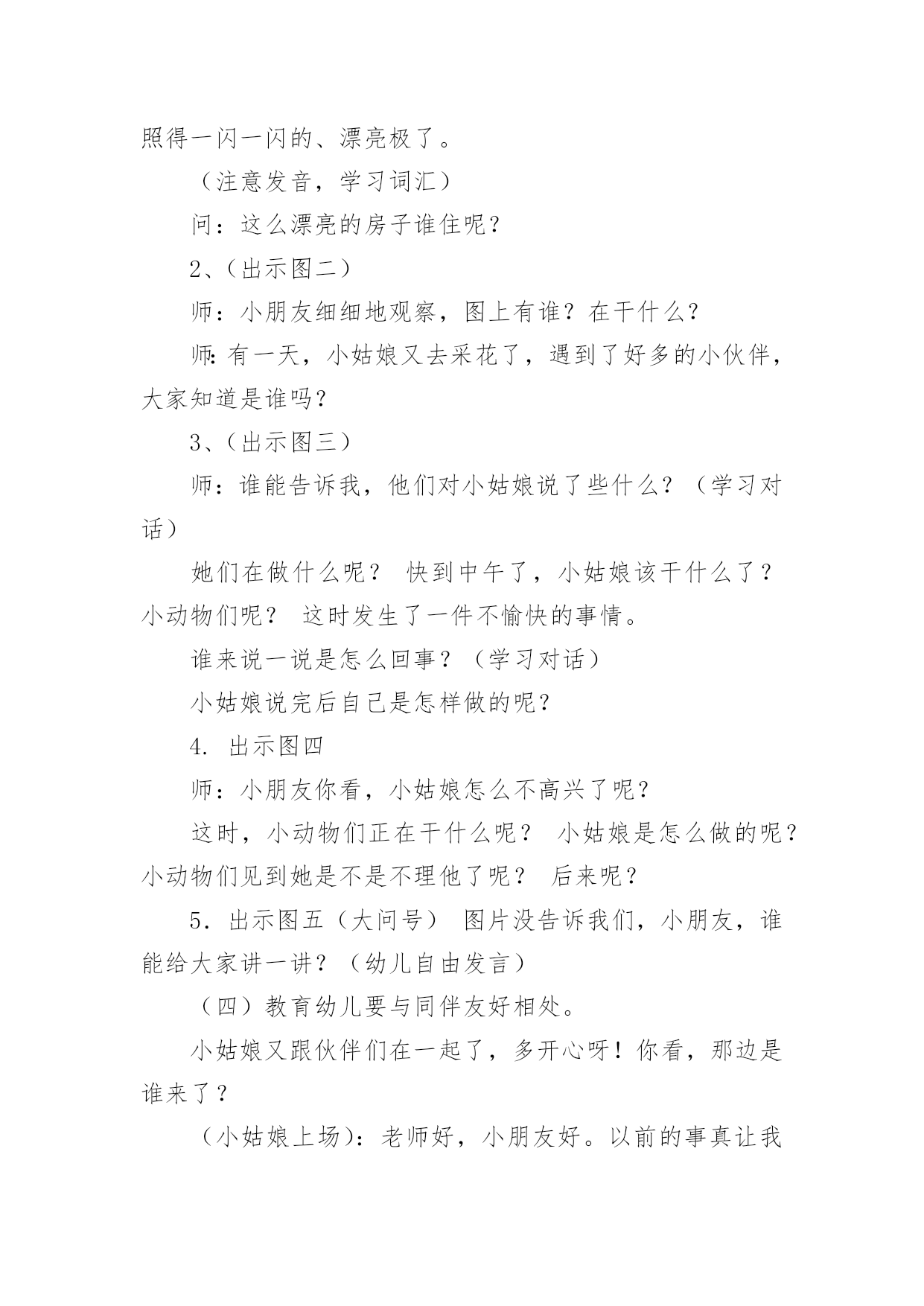 照得一闪一闪的、漂亮极了。

（注意发音，学习词汇）

问：这么漂亮的房子谁住呢？

2、(出示图二）

师：小朋友细细地观察，图上有谁？在干什么？

师：有一天，小姑娘又去采花了，遇到了好多的小伙伴，大家知道是谁吗？

3、(出示图三）

师：谁能告诉我，他们对小姑娘说了些什么？（学习对话）

她们在做什么呢？ 快到中午了，小姑娘该干什么了？小动物们呢？ 这时发生了一件不愉快的事情。

谁来说一说是怎么回事？（学习对话）

小姑娘说完后自己是怎样做的呢？

4. 出示图四

师：小朋友你看，小姑娘怎么不高兴了呢？

这时，小动物们正在干什么呢？ 小姑娘是怎么做的呢？小动物们见到她是不是不理他了呢？ 后来呢？

5. 出示图五（大问号） 图片没告诉我们，小朋友，谁能给大家讲一讲？（幼儿自由发言）

（四）教育幼儿要与同伴友好相处。

小姑娘又跟伙伴们在一起了，多开心呀！你看，那边是谁来了？

（小姑娘上场）：老师好，小朋友好。以前的事真让我